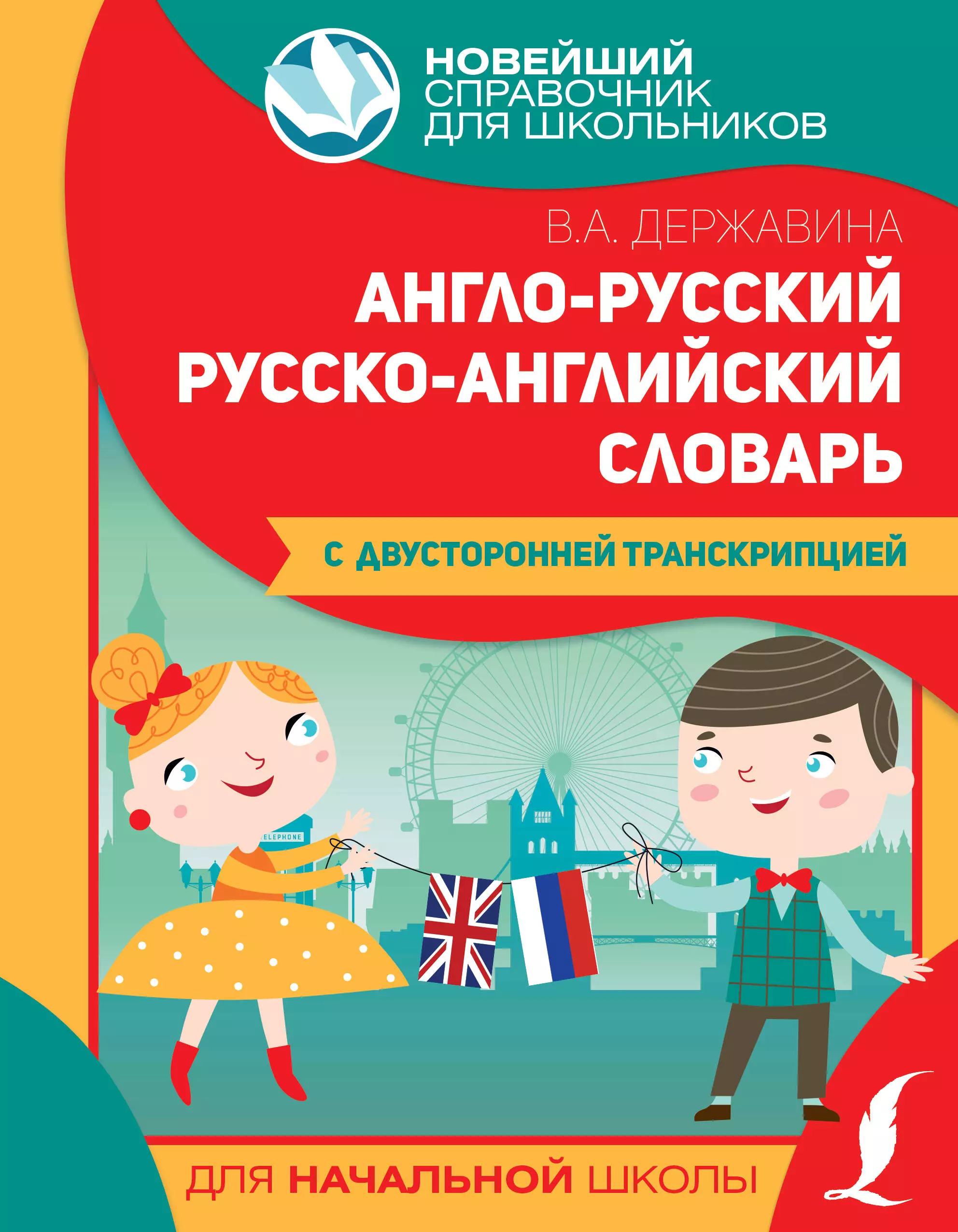 НОВЕЙШИЙ СПРАВОЧНИК ДЛЯ ШКОЛЬНИКОВ

В.А. ДЕРЖАВИНА

АНГЛО-РУССКИЙ РУССКО-АНГЛИЙСКИЙ СЛОВАРЬ

С ДВУСТОРОННЕЙ ТРАНСКРИПЦИЕЙ

ELEPHONE

ДЛЯ НАЧАЛЬНОЙ ШКОЛЫ